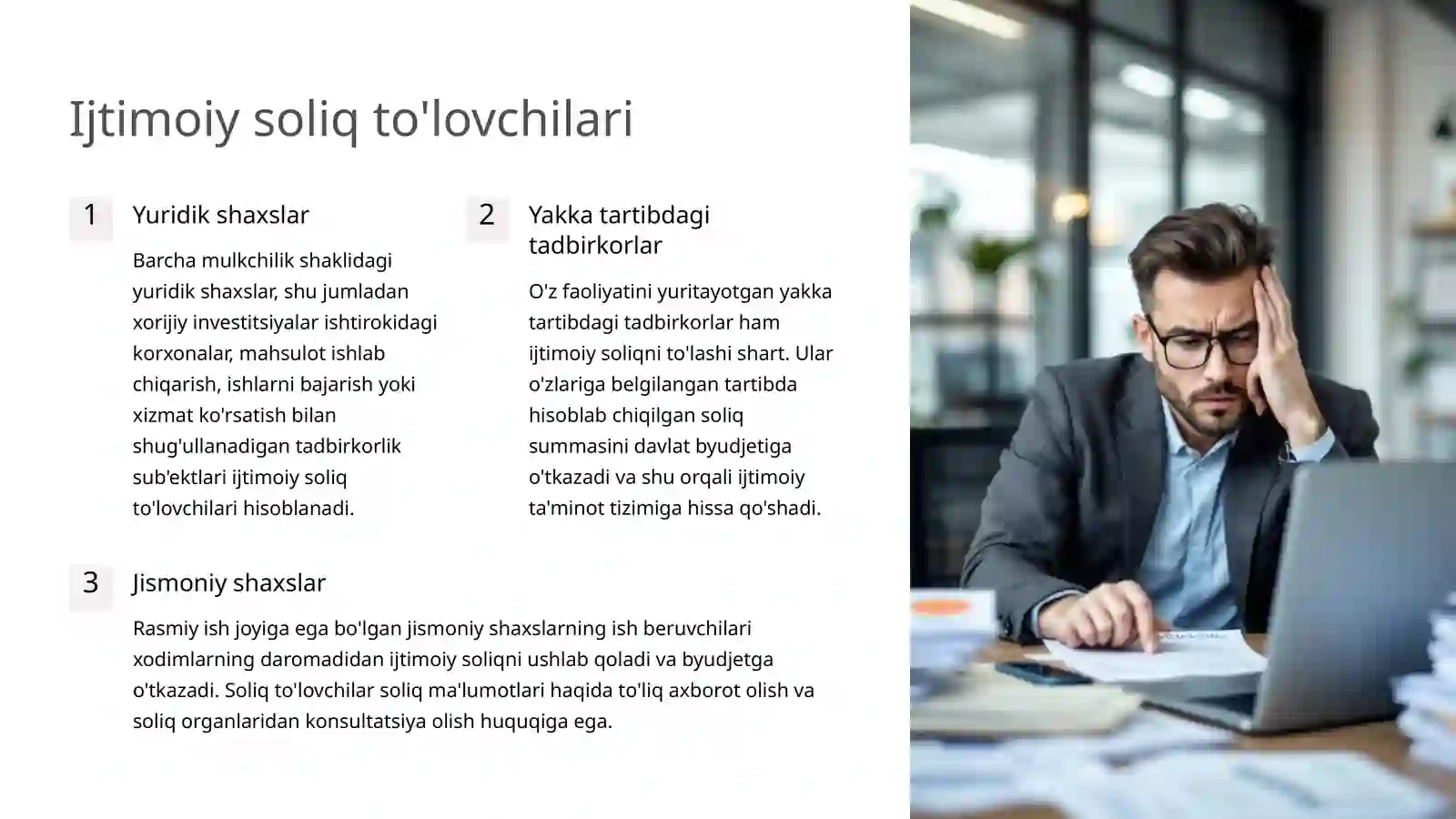 Ijtimoiy soliq to'lovchilari

1

Yuridik shaxslar

Barcha mulkchilik shaklidagi yuridik shaxslar, shu jumladan xorijiy investitsiyalar ishtirokidagi korxonalar, mahsulot ishlab chiqarish, ishlarni bajarish yoki xizmat ko'rsatish bilan shug'ullanadigan tadbirkorlik sub'ektlari ijtimoiy soliq to'lovchilari hisoblanadi.

2

Yakka tartibdagi tadbirkorlar

O'z faoliyatini yuritayotgan yakka tartibdagi tadbirkorlar ham ijtimoiy soliqni to'lashi shart. Ular o'zlariga belgilangan tartibda hisoblab chiqilgan soliq summasini davlat byudjetiga o'tkazadi va shu orqali ijtimoiy ta'minot tizimiga hissa qo'shadi.

3

Jismoniy shaxslar

Rasmiy ish joyiga ega bo'lgan jismoniy shaxslarning ish beruvchilari xodimlarning daromadidan ijtimoiy soliqni ushlab qoladi va byudjetga o'tkazadi. Soliq to'lovchilar soliq ma'lumotlari haqida to'liq axborot olish va soliq organlaridan konsultatsiya olish huquqiga ega.